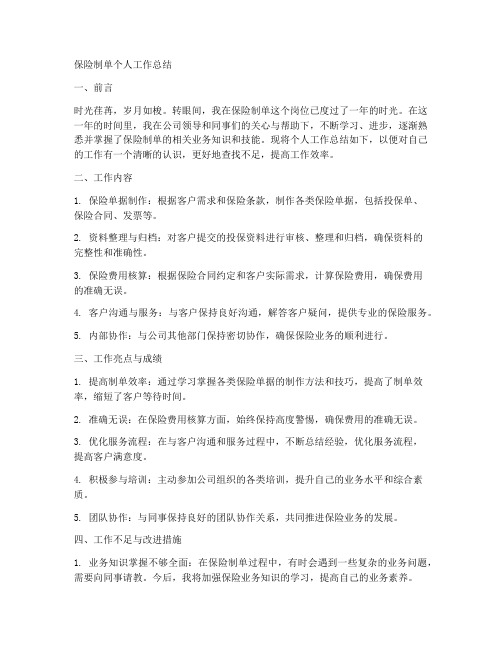 保险制单个人工作总结

一、前言

时光荏苒，岁月如梭。转眼间，我在保险制单这个岗位已度过了一年的时光。在这一年的时间里，我在公司领导和同事们的关心与帮助下，不断学习、进步，逐渐熟悉并掌握了保险制单的相关业务知识和技能。现将个人工作总结如下，以便对自己的工作有一个清晰的认识，更好地查找不足，提高工作效率。

二、工作内容

1. 保险单据制作：根据客户需求和保险条款，制作各类保险单据，包括投保单、保险合同、发票等。

2. 资料整理与归档：对客户提交的投保资料进行审核、整理和归档，确保资料的完整性和准确性。

3. 保险费用核算：根据保险合同约定和客户实际需求，计算保险费用，确保费用的准确无误。

4. 客户沟通与服务：与客户保持良好沟通，解答客户疑问，提供专业的保险服务。

5. 内部协作：与公司其他部门保持密切协作，确保保险业务的顺利进行。

三、工作亮点与成绩

1. 提高制单效率：通过学习掌握各类保险单据的制作方法和技巧，提高了制单效率，缩短了客户等待时间。

2. 准确无误：在保险费用核算方面，始终保持高度警惕，确保费用的准确无误。

3. 优化服务流程：在与客户沟通和服务过程中，不断总结经验，优化服务流程，提高客户满意度。

4. 积极参与培训：主动参加公司组织的各类培训，提升自己的业务水平和综合素质。

5. 团队协作：与同事保持良好的团队协作关系，共同推进保险业务的发展。

四、工作不足与改进措施

1. 业务知识掌握不够全面：在保险制单过程中，有时会遇到一些复杂的业务问题，需要向同事请教。今后，我将加强保险业务知识的学习，提高自己的业务素养。